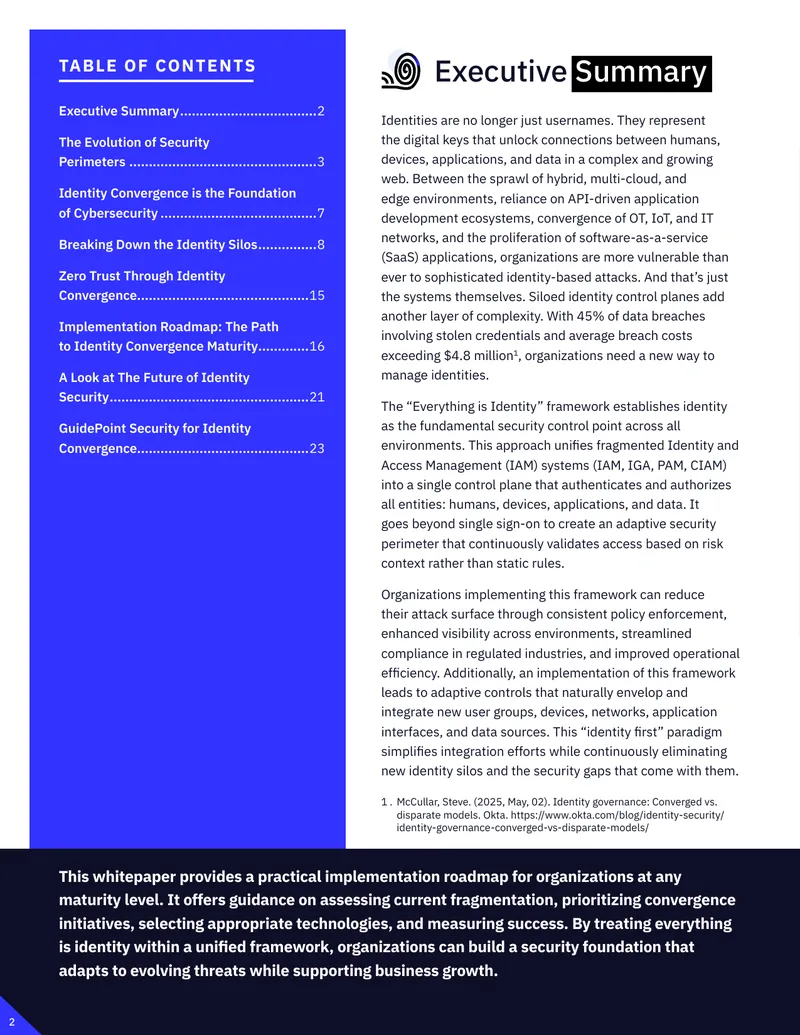 TABLE OF CONTENTS

Executive Summary 2

The Evolution of Security Perimeters 3

Identity Convergence is the Foundation of Cybersecurity 7

Breaking Down the Identity Silos 8

Zero Trust Through Identity Convergence 15

Implementation Roadmap: The Path to Identity Convergence Maturity 16

A Look at The Future of Identity Security 21

GuidePoint Security for Identity Convergence 23

Executive Summary

Identities are no longer just usernames. They represent the digital keys that unlock connections between humans, devices, applications, and data in a complex and growing web. Between the sprawl of hybrid, multi-cloud, and edge environments, reliance on API-driven application development ecosystems, convergence of OT, IoT, and IT networks, and the proliferation of software-as-a-service (SaaS) applications, organizations are more vulnerable than ever to sophisticated identity-based attacks. And that's just the systems themselves. Siloed identity control planes add another layer of complexity. With 45% of data breaches involving stolen credentials and average breach costs exceeding $4.8 million$^{1}$, organizations need a new way to manage identities.

The "Everything is Identity" framework establishes identity as the fundamental security control point across all environments. This approach unifies fragmented Identity and Access Management (IAM) systems (IAM, IGA, PAM, CIAM) into a single control plane that authenticates and authorizes all entities: humans, devices, applications, and data. It goes beyond single sign-on to create an adaptive security perimeter that continuously validates access based on risk context rather than static rules.

Organizations implementing this framework can reduce their attack surface through consistent policy enforcement, enhanced visibility across environments, streamlined compliance in regulated industries, and improved operational efficiency. Additionally, an implementation of this framework leads to adaptive controls that naturally envelop and integrate new user groups, devices, networks, application interfaces, and data sources. This "identity first" paradigm simplifies integration efforts while continuously eliminating new identity silos and the security gaps that come with them.

1 . McCullar, Steve. (2025, May, 02). Identity governance: Converged vs. disparate models. Okta. https://www.okta.com/blog/identity-security/identity-governance-converged-vs-disparate-models/

This whitepaper provides a practical implementation roadmap for organizations at any maturity level. It offers guidance on assessing current fragmentation, prioritizing convergence initiatives, selecting appropriate technologies, and measuring success. By treating everything is identity within a unified framework, organizations can build a security foundation that adapts to evolving threats while supporting business growth.

2